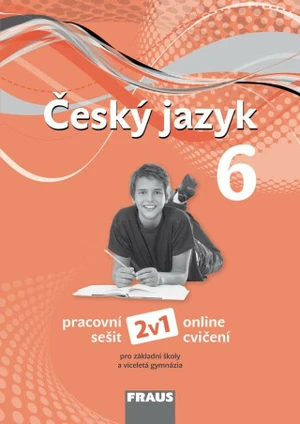 Český jazyk

6

pracovní sešit

2v1

online cvičení

pro základní školy a víceletá gymnázia

FRAUS